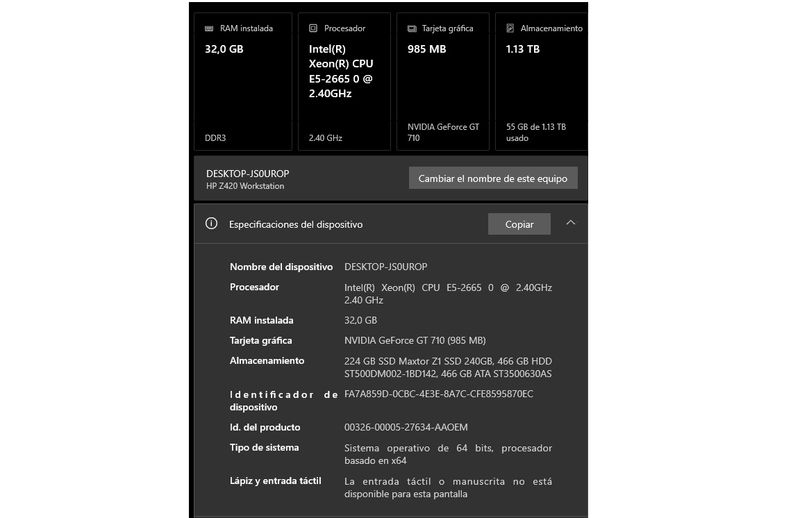 RAM instalada
32,0 GB
DDR3

Procesador
Intel(R) Xeon(R) CPU E5-2665 0 @ 2.40GHz
2.40 GHz

Tarjeta gráfica
985 MB
NVIDIA GeForce GT 710

Almacenamiento
1.13 TB
55 GB de 1.13 TB usado

DESKTOP-JS0UROP
HP Z420 Workstation

Cambiar el nombre de este equipo

Especificaciones del dispositivo

Copiar

| | |
|---|---|
| Nombre del dispositivo | DESKTOP-JS0UROP |
| Procesador | Intel(R) Xeon(R) CPU E5-2665 0 @ 2.40GHz 2.40 GHz |
| RAM instalada | 32,0 GB |
| Tarjeta gráfica | NVIDIA GeForce GT 710 (985 MB) |
| Almacenamiento | 224 GB SSD Maxtor Z1 SSD 240GB, 466 GB HDD ST500DM002-1BD142, 466 GB ATA ST3500630AS |
| Identificador de dispositivo | FA7A859D-0CBC-4E3E-8A7C-CFE8595870EC |
| Id. del producto | 00326-00005-27634-AAOEM |
| Tipo de sistema | Sistema operativo de 64 bits, procesador basado en x64 |
| Lápiz y entrada táctil | La entrada táctil o manuscrita no está disponible para esta pantalla |